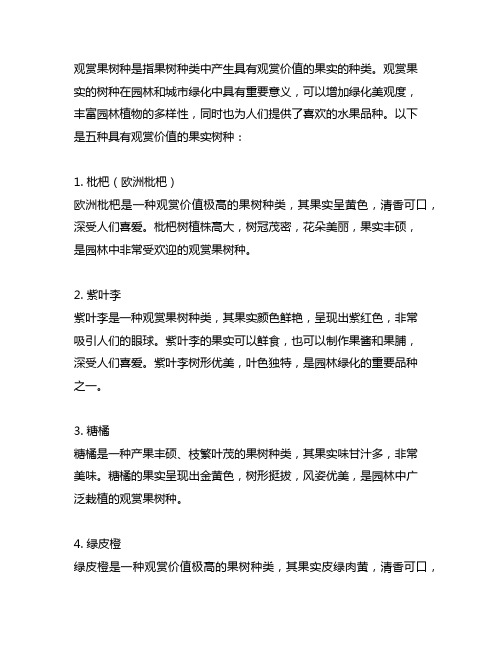 观赏果树种是指果树种类中产生具有观赏价值的果实的种类。观赏果实的树种在园林和城市绿化中具有重要意义，可以增加绿化美观度，丰富园林植物的多样性，同时也为人们提供了喜欢的水果品种。以下是五种具有观赏价值的果实树种：

1. 枇杷（欧洲枇杷）
欧洲枇杷是一种观赏价值极高的果树种类，其果实呈黄色，清香可口，深受人们喜爱。枇杷树植株高大，树冠茂密，花朵美丽，果实丰硕，是园林中非常受欢迎的观赏果树种。

2. 紫叶李
紫叶李是一种观赏果树种类，其果实颜色鲜艳，呈现出紫红色，非常吸引人们的眼球。紫叶李的果实可以鲜食，也可以制作果酱和果脯，深受人们喜爱。紫叶李树形优美，叶色独特，是园林绿化的重要品种之一。

3. 糖橘
糖橘是一种产果丰硕、枝繁叶茂的果树种类，其果实味甘汁多，非常美味。糖橘的果实呈现出金黄色，树形挺拔，风姿优美，是园林中广泛栽植的观赏果树种。

4. 绿皮橙
绿皮橙是一种观赏价值极高的果树种类，其果实皮绿肉黄，清香可口，